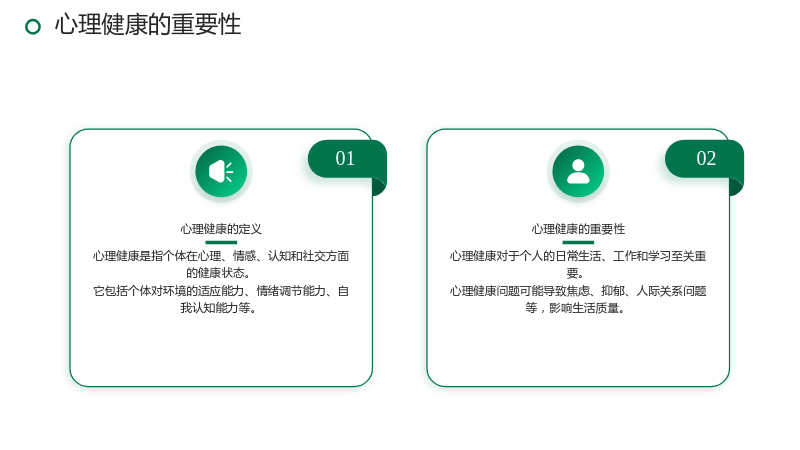 心理健康的重要性

01

心理健康的定义

心理健康是指个体在心理、情感、认知和社交方面的健康状态。

它包括个体对环境的适应能力、情绪调节能力、自我认知能力等。

02

心理健康的重要性

心理健康对于个人的日常生活、工作和学习至关重要。

心理健康问题可能导致焦虑、抑郁、人际关系问题等，影响生活质量。